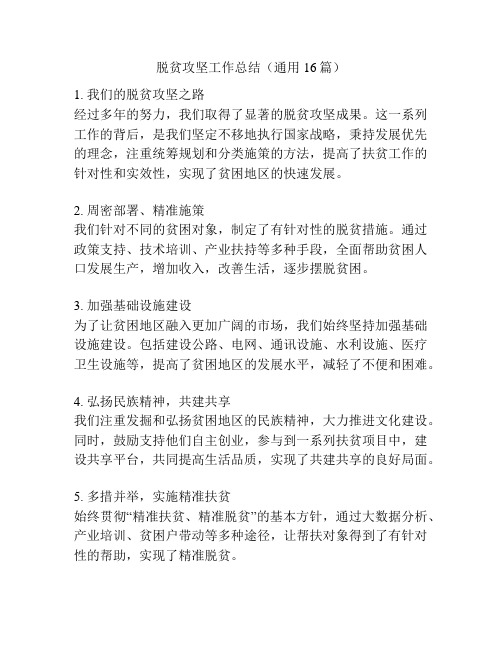 脱贫攻坚工作总结（通用 16 篇）

1. 我们的脱贫攻坚之路
经过多年的努力，我们取得了显著的脱贫攻坚成果。这一系列工作的背后，是我们坚定不移地执行国家战略，秉持发展优先的理念，注重统筹规划和分类施策的方法，提高了扶贫工作的针对性和实效性，实现了贫困地区的快速发展。

2. 周密部署、精准施策
我们针对不同的贫困对象，制定了有针对性的脱贫措施。通过政策支持、技术培训、产业扶持等多种手段，全面帮助贫困人口发展生产，增加收入，改善生活，逐步摆脱贫困。

3. 加强基础设施建设
为了让贫困地区融入更加广阔的市场，我们始终坚持加强基础设施建设。包括建设公路、电网、通讯设施、水利设施、医疗卫生设施等，提高了贫困地区的发展水平，减轻了不便和困难。

4. 弘扬民族精神，共建共享
我们注重发掘和弘扬贫困地区的民族精神，大力推进文化建设。同时，鼓励支持他们自主创业，参与到一系列扶贫项目中，建设共享平台，共同提高生活品质，实现了共建共享的良好局面。

5. 多措并举，实施精准扶贫
始终贯彻“精准扶贫、精准脱贫”的基本方针，通过大数据分析、产业培训、贫困户带动等多种途径，让帮扶对象得到了有针对性的帮助，实现了精准脱贫。